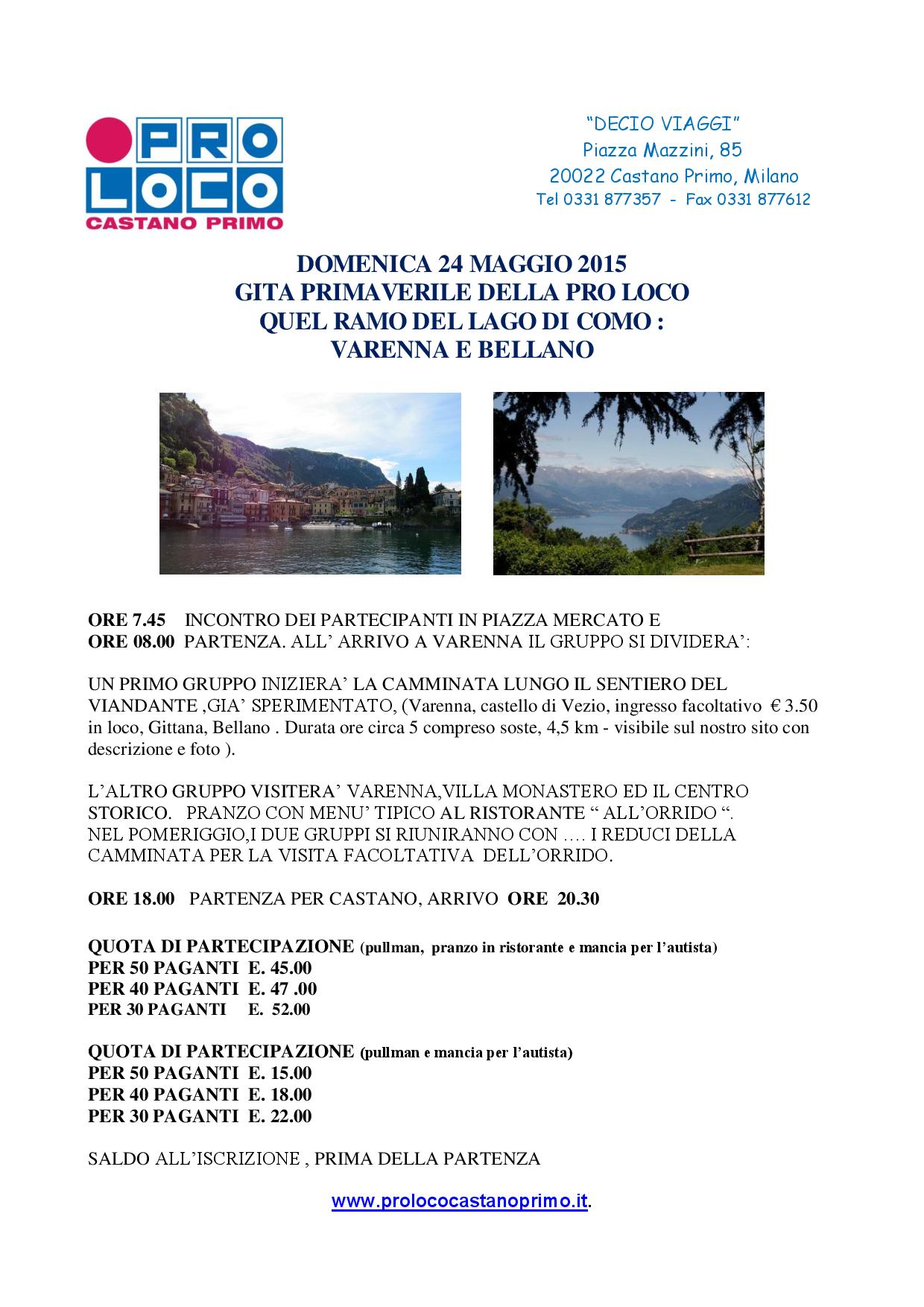 PRO LOCO
CASTANO PRIMO

"DECIO VIAGGI"
Piazza Mazzini, 85
20022 Castano Primo, Milano
Tel 0331 877357 - Fax 0331 877612

DOMENICA 24 MAGGIO 2015
GITA PRIMAVERILE DELLA PRO LOCO
QUEL RAMO DEL LAGO DI COMO :
VARENNA E BELLANO

ORE 7.45 INCONTRO DEI PARTECIPANTI IN PIAZZA MERCATO E
ORE 08.00 PARTENZA. ALL' ARRIVO A VARENNA IL GRUPPO SI DIVIDERA':

UN PRIMO GRUPPO INIZIERA' LA CAMMINATA LUNGO IL SENTIERO DEL VIANDANTE ,GIA' SPERIMENTATO, (Varenna, castello di Vezio, ingresso facoltativo € 3.50 in loco, Gittana, Bellano . Durata ore circa 5 compreso soste, 4,5 km - visibile sul nostro sito con descrizione e foto ).

L'ALTRO GRUPPO VISITERA' VARENNA,VILLA MONASTERO ED IL CENTRO STORICO. PRANZO CON MENU' TIPICO AL RISTORANTE " ALL'ORRIDO ". NEL POMERIGGIO,I DUE GRUPPI SI RIUNIRANNO CON …. I REDUCI DELLA CAMMINATA PER LA VISITA FACOLTATIVA DELL'ORRIDO.

ORE 18.00 PARTENZA PER CASTANO, ARRIVO ORE 20.30

QUOTA DI PARTECIPAZIONE (pullman, pranzo in ristorante e mancia per l'autista)
PER 50 PAGANTI E. 45.00
PER 40 PAGANTI E. 47 .00
PER 30 PAGANTI E. 52.00

QUOTA DI PARTECIPAZIONE (pullman e mancia per l'autista)
PER 50 PAGANTI E. 15.00
PER 40 PAGANTI E. 18.00
PER 30 PAGANTI E. 22.00

SALDO ALL'ISCRIZIONE , PRIMA DELLA PARTENZA

www.prolococastanoprimo.it.